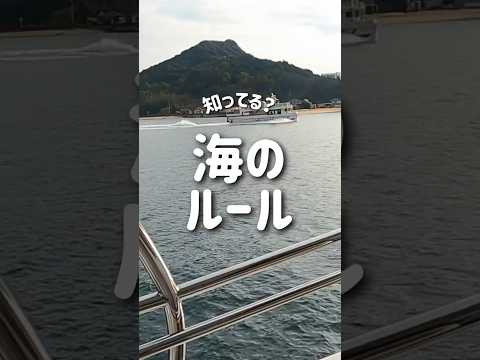 知ってる?

海の
ルール